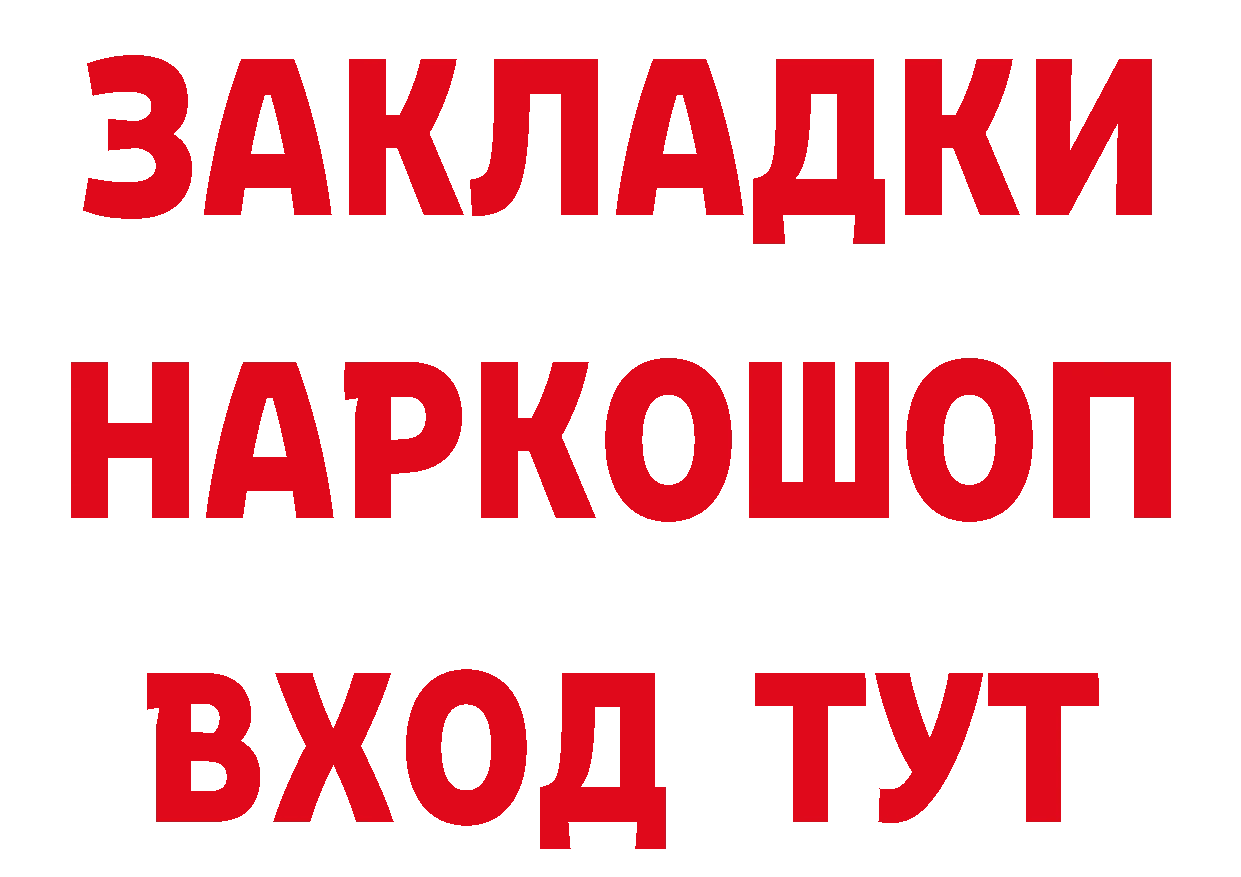 ЗАКЛАДКИ
НАРКОШОП
ВХОД ТУТ